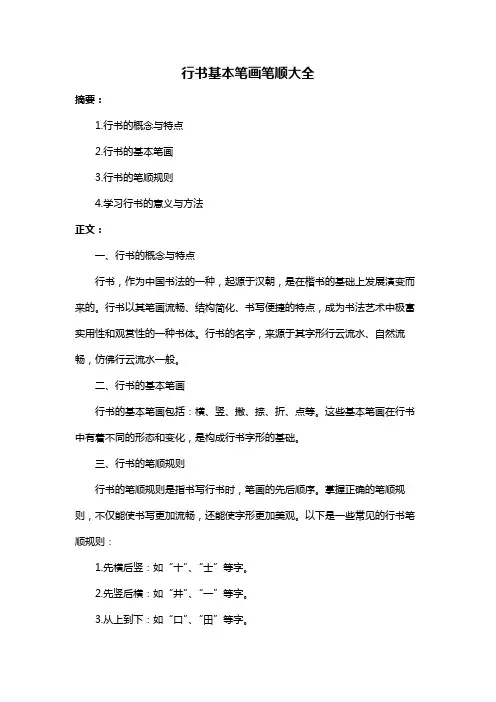 行书基本笔画笔顺大全

摘要：

1.行书的概念与特点

2.行书的基本笔画

3.行书的笔顺规则

4.学习行书的意义与方法

正文：

一、行书的概念与特点

行书，作为中国书法的一种，起源于汉朝，是在楷书的基础上发展演变而来的。行书以其笔画流畅、结构简化、书写便捷的特点，成为书法艺术中极富实用性和观赏性的一种书体。行书的名字，来源于其字形行云流水、自然流畅，仿佛行云流水一般。

二、行书的基本笔画

行书的基本笔画包括：横、竖、撇、捺、折、点等。这些基本笔画在行书中有着不同的形态和变化，是构成行书字形的基础。

三、行书的笔顺规则

行书的笔顺规则是指书写行书时，笔画的先后顺序。掌握正确的笔顺规则，不仅能使书写更加流畅，还能使字形更加美观。以下是一些常见的行书笔顺规则：

1.先横后竖：如“十”、“士”等字。

2.先竖后横：如“井”、“一”等字。

3.从上到下：如“口”、“田”等字。